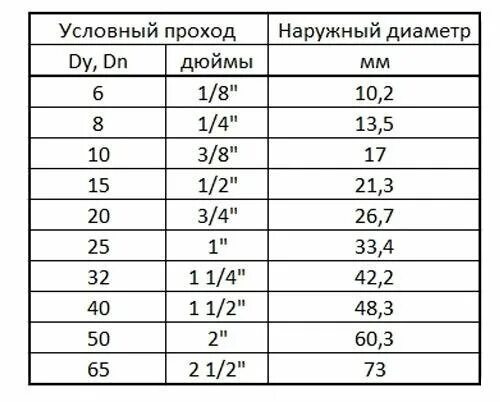 | Условный проход | | Наружный диаметр |
|---|---|---|
| Dy, Dn | дюймы | мм |
| 6 | 1/8" | 10,2 |
| 8 | 1/4" | 13,5 |
| 10 | 3/8" | 17 |
| 15 | 1/2" | 21,3 |
| 20 | 3/4" | 26,7 |
| 25 | 1" | 33,4 |
| 32 | 1 1/4" | 42,2 |
| 40 | 1 1/2" | 48,3 |
| 50 | 2" | 60,3 |
| 65 | 2 1/2" | 73 |